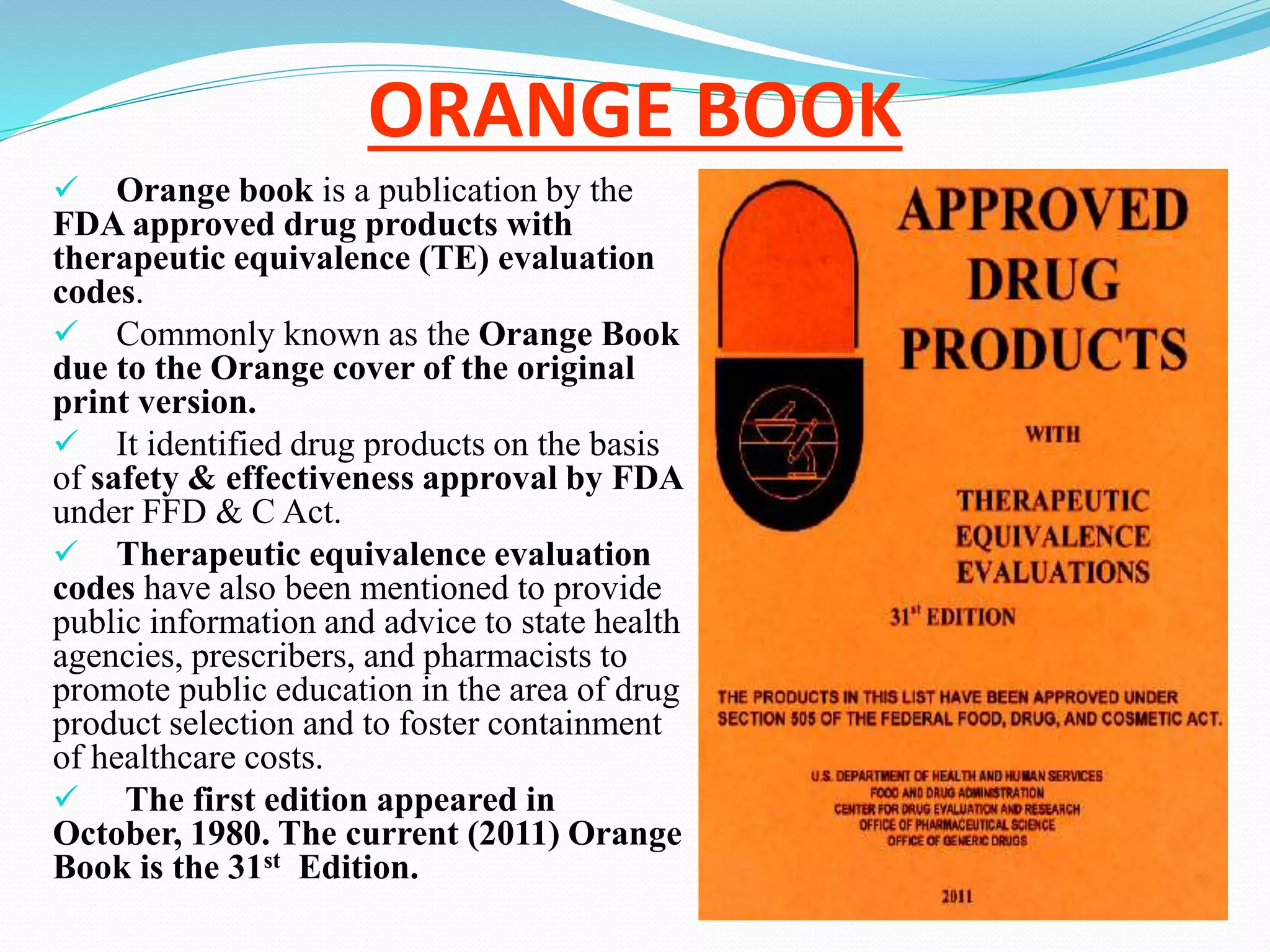 ORANGE BOOK

✓ Orange book is a publication by the FDA approved drug products with therapeutic equivalence (TE) evaluation codes.

✓ Commonly known as the Orange Book due to the Orange cover of the original print version.

✓ It identified drug products on the basis of safety & effectiveness approval by FDA under FFD & C Act.

✓ Therapeutic equivalence evaluation codes have also been mentioned to provide public information and advice to state health agencies, prescribers, and pharmacists to promote public education in the area of drug product selection and to foster containment of healthcare costs.

✓ The first edition appeared in October, 1980. The current (2011) Orange Book is the 31st Edition.

APPROVED DRUG PRODUCTS

WITH

THERAPEUTIC EQUIVALENCE EVALUATIONS

31st EDITION

THE PRODUCTS IN THIS LIST HAVE BEEN APPROVED UNDER SECTION 505 OF THE FEDERAL FOOD, DRUG, AND COSMETIC ACT.

U.S. DEPARTMENT OF HEALTH AND HUMAN SERVICES
FOOD AND DRUG ADMINISTRATION
CENTER FOR DRUG EVALUATION AND RESEARCH
OFFICE OF PHARMACEUTICAL SCIENCE
OFFICE OF GENERIC DRUGS

2011